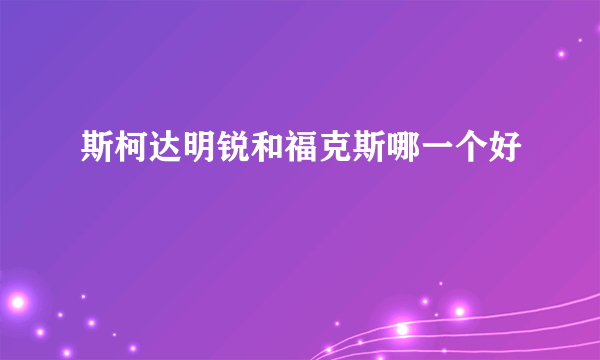 斯柯达明锐和福克斯哪一个好